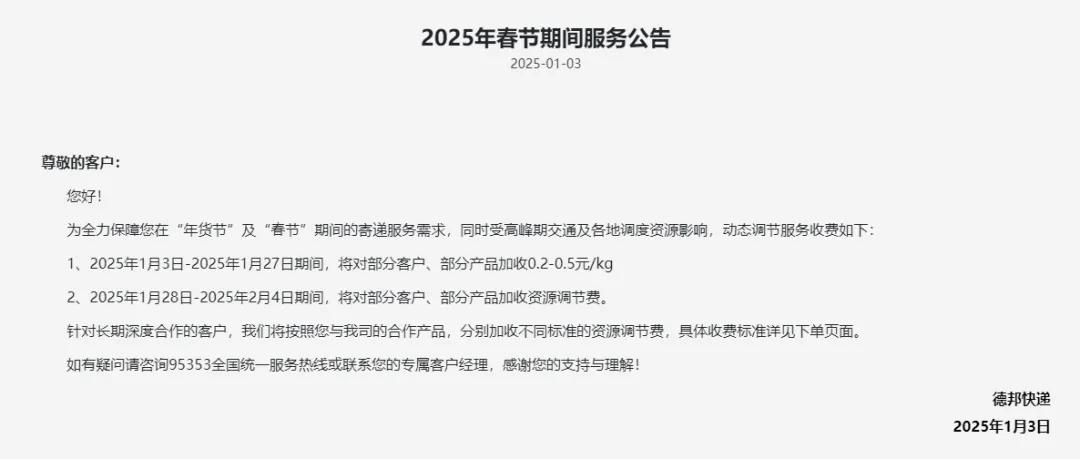 2025年春节期间服务公告

2025-01-03

尊敬的客户：

您好！

为全力保障您在“年货节”及“春节”期间的寄递服务需求，同时受高峰期交通及各地调度资源影响，动态调节服务收费如下：

1、2025年1月3日-2025年1月27日期间，将对部分客户、部分产品加收0.2-0.5元/kg

2、2025年1月28日-2025年2月4日期间，将对部分客户、部分产品加收资源调节费。

针对长期深度合作的客户，我们将按照您与我司的合作产品，分别加收不同标准的资源调节费，具体收费标准详见下单页面。

如有疑问请咨询95353全国统一服务热线或联系您的专属客户经理，感谢您的支持与理解！

德邦快递

2025年1月3日